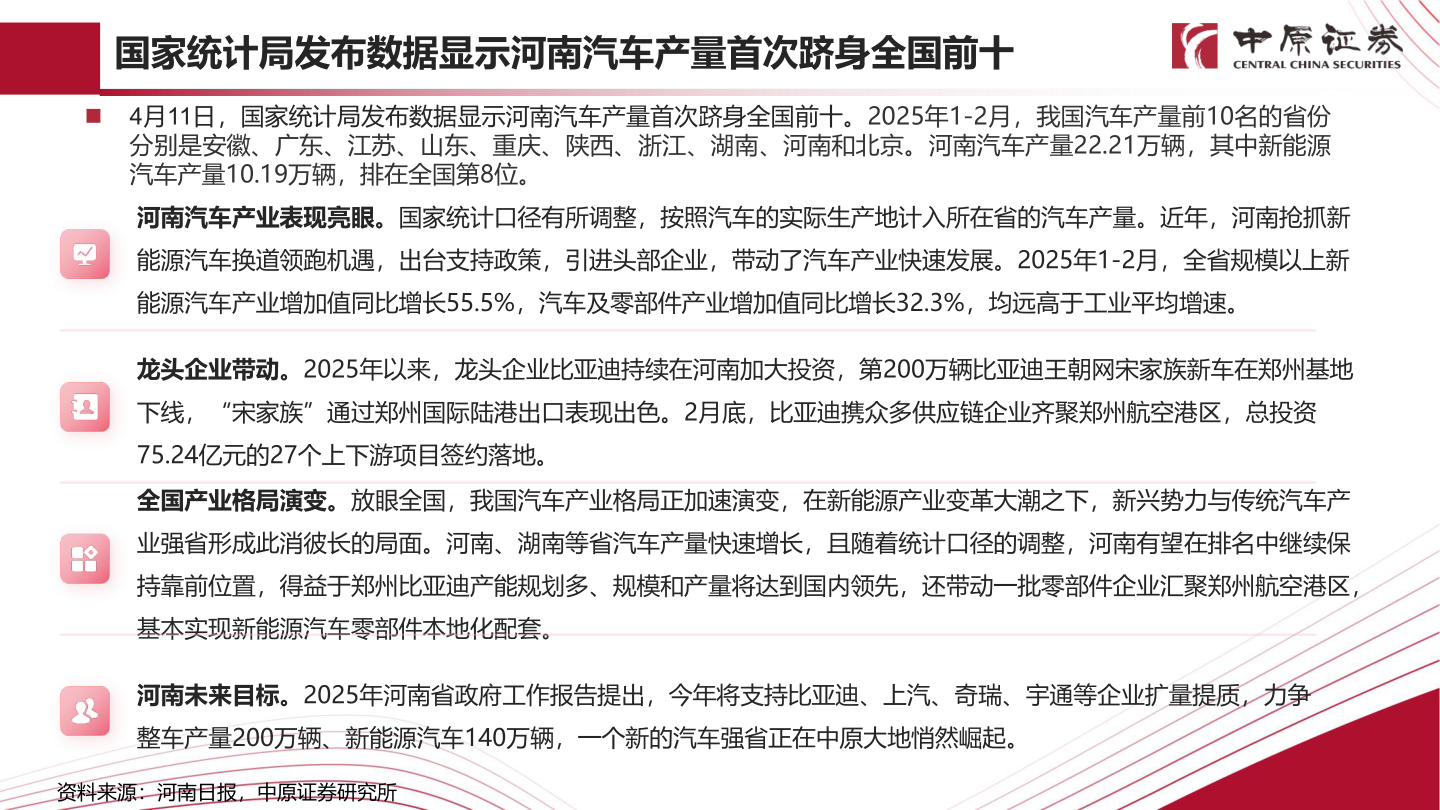 国家统计局发布数据显示河南汽车产量首次跻身全国前十

中原证券
CENTRAL CHINA SECURITIES

4月11日，国家统计局发布数据显示河南汽车产量首次跻身全国前十。2025年1-2月，我国汽车产量前10名的省份分别是安徽、广东、江苏、山东、重庆、陕西、浙江、湖南、河南和北京。河南汽车产量22.21万辆，其中新能源汽车产量10.19万辆，排在全国第8位。

河南汽车产业表现亮眼。国家统计口径有所调整，按照汽车的实际生产地计入所在省的汽车产量。近年，河南抢抓新能源汽车换道领跑机遇，出台支持政策，引进头部企业，带动了汽车产业快速发展。2025年1-2月，全省规模以上新能源汽车产业增加值同比增长55.5%，汽车及零部件产业增加值同比增长32.3%，均远高于工业平均增速。

龙头企业带动。2025年以来，龙头企业比亚迪持续在河南加大投资，第200万辆比亚迪王朝网宋家族新车在郑州基地下线，“宋家族”通过郑州国际陆港出口表现出色。2月底，比亚迪携众多供应链企业齐聚郑州航空港区，总投资75.24亿元的27个上下游项目签约落地。

全国产业格局演变。放眼全国，我国汽车产业格局正加速演变，在新能源产业变革大潮之下，新兴势力与传统汽车产业强省形成此消彼长的局面。河南、湖南等省汽车产量快速增长，且随着统计口径的调整，河南有望在排名中继续保持靠前位置，得益于郑州比亚迪产能规划多、规模和产量将达到国内领先，还带动一批零部件企业汇聚郑州航空港区，基本实现新能源汽车零部件本地化配套。

河南未来目标。2025年河南省政府工作报告提出，今年将支持比亚迪、上汽、奇瑞、宇通等企业扩量提质，力争整车产量200万辆、新能源汽车140万辆，一个新的汽车强省正在中原大地悄然崛起。

资料来源：河南日报，中原证券研究所